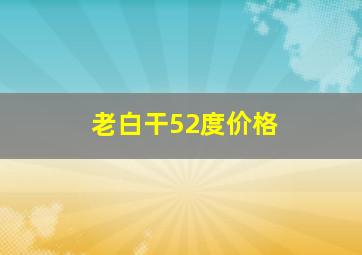 老白干52度价格